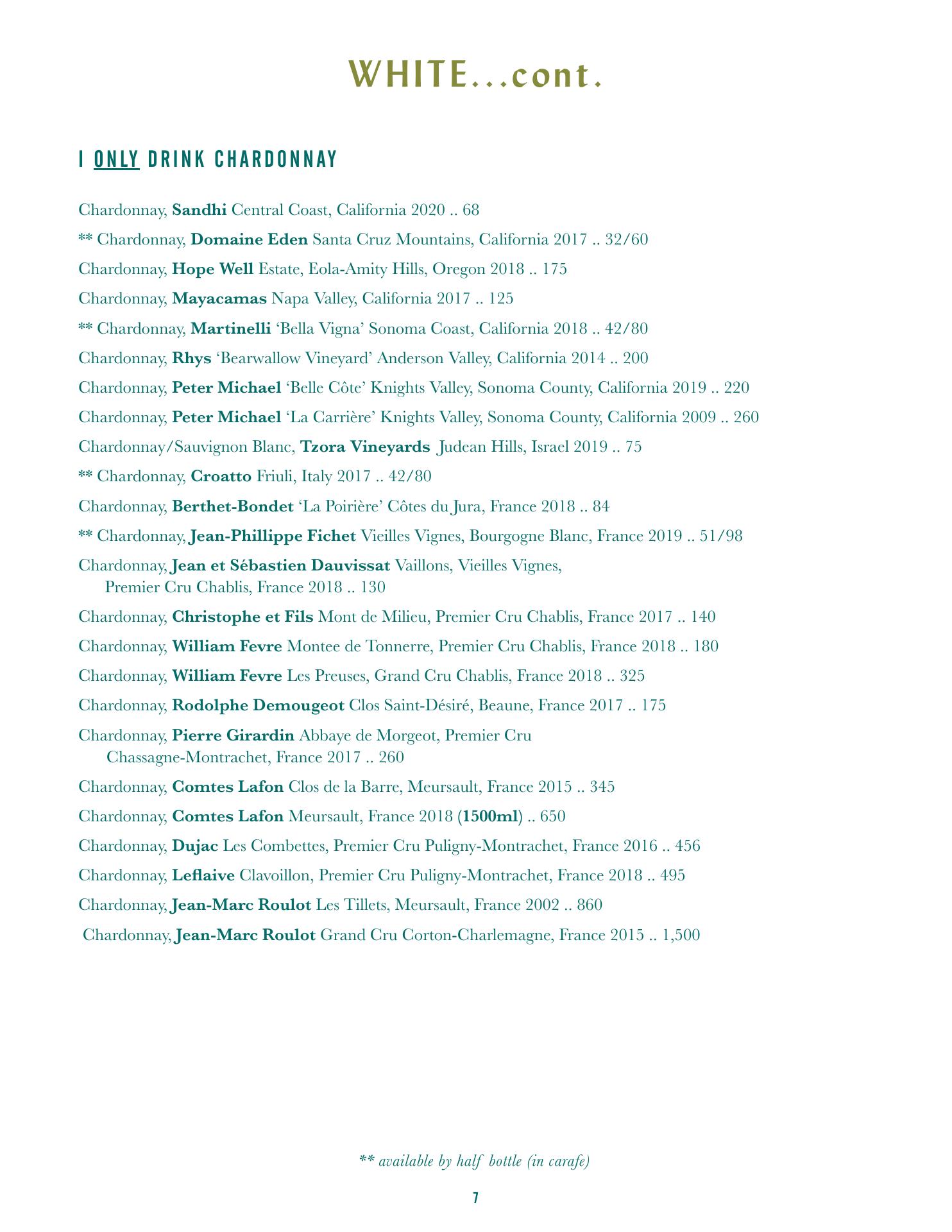 WHITE...cont.

I ONLY DRINK CHARDONNAY

Chardonnay, Sandhi Central Coast, California 2020 .. 68

** Chardonnay, Domaine Eden Santa Cruz Mountains, California 2017 .. 32/60

Chardonnay, Hope Well Estate, Eola-Amity Hills, Oregon 2018 .. 175

Chardonnay, Mayacamas Napa Valley, California 2017 .. 125

** Chardonnay, Martinelli 'Bella Vigna' Sonoma Coast, California 2018 .. 42/80

Chardonnay, Rhys 'Bearwallow Vineyard' Anderson Valley, California 2014 .. 200

Chardonnay, Peter Michael 'Belle Côte' Knights Valley, Sonoma County, California 2019 .. 220

Chardonnay, Peter Michael 'La Carrière' Knights Valley, Sonoma County, California 2009 .. 260

Chardonnay/Sauvignon Blanc, Tzora Vineyards Judean Hills, Israel 2019 .. 75

** Chardonnay, Croatto Friuli, Italy 2017 .. 42/80

Chardonnay, Berthet-Bondet 'La Poirière' Côtes du Jura, France 2018 .. 84

** Chardonnay, Jean-Phillippe Fichet Vieilles Vignes, Bourgogne Blanc, France 2019 .. 51/98

Chardonnay, Jean et Sébastien Dauvissat Vaillons, Vieilles Vignes, Premier Cru Chablis, France 2018 .. 130

Chardonnay, Christophe et Fils Mont de Milieu, Premier Cru Chablis, France 2017 .. 140

Chardonnay, William Fevre Montee de Tonnerre, Premier Cru Chablis, France 2018 .. 180

Chardonnay, William Fevre Les Preuses, Grand Cru Chablis, France 2018 .. 325

Chardonnay, Rodolphe Demougeot Clos Saint-Désiré, Beaune, France 2017 .. 175

Chardonnay, Pierre Girardin Abbaye de Morgeot, Premier Cru Chassagne-Montrachet, France 2017 .. 260

Chardonnay, Comtes Lafon Clos de la Barre, Meursault, France 2015 .. 345

Chardonnay, Comtes Lafon Meursault, France 2018 (1500ml) .. 650

Chardonnay, Dujac Les Combettes, Premier Cru Puligny-Montrachet, France 2016 .. 456

Chardonnay, Leflaive Clavoillon, Premier Cru Puligny-Montrachet, France 2018 .. 495

Chardonnay, Jean-Marc Roulot Les Tillets, Meursault, France 2002 .. 860

Chardonnay, Jean-Marc Roulot Grand Cru Corton-Charlemagne, France 2015 .. 1,500

** available by half bottle (in carafe)

7